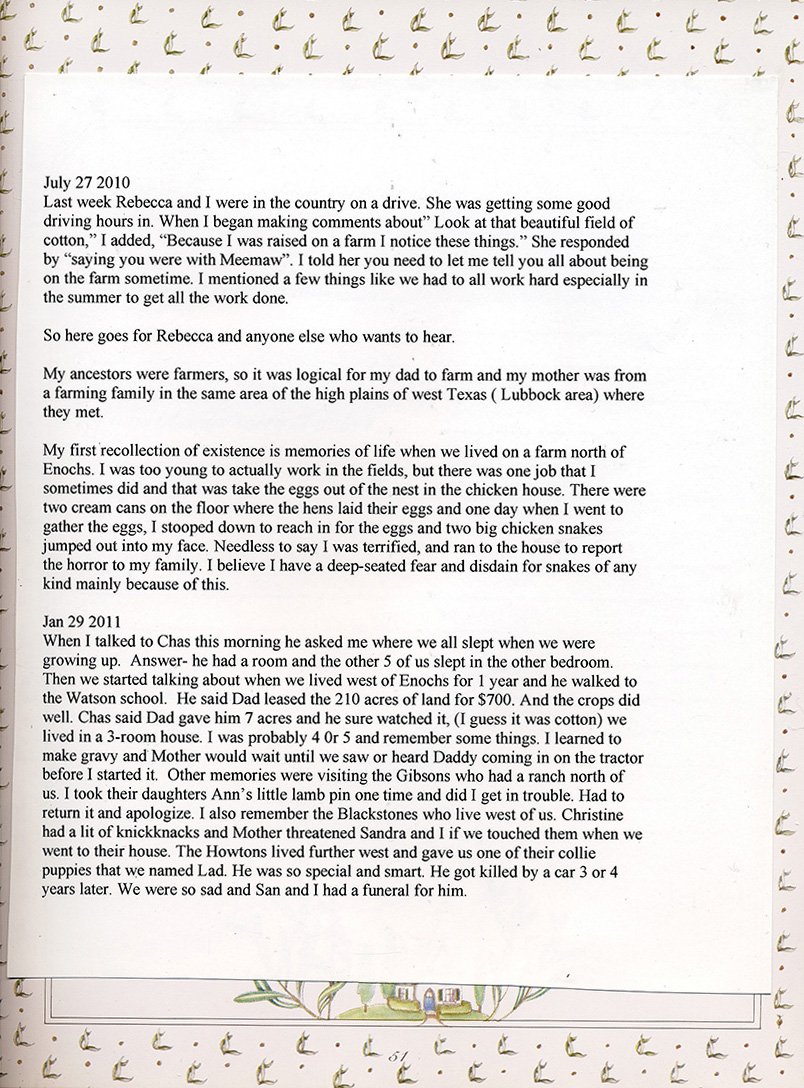 July 27 2010
Last week Rebecca and I were in the country on a drive. She was getting some good driving hours in. When I began making comments about" Look at that beautiful field of cotton," I added, "Because I was raised on a farm I notice these things." She responded by "saying you were with Meemaw". I told her you need to let me tell you all about being on the farm sometime. I mentioned a few things like we had to all work hard especially in the summer to get all the work done.

So here goes for Rebecca and anyone else who wants to hear.

My ancestors were farmers, so it was logical for my dad to farm and my mother was from a farming family in the same area of the high plains of west Texas ( Lubbock area) where they met.

My first recollection of existence is memories of life when we lived on a farm north of Enochs. I was too young to actually work in the fields, but there was one job that I sometimes did and that was take the eggs out of the nest in the chicken house. There were two cream cans on the floor where the hens laid their eggs and one day when I went to gather the eggs, I stooped down to reach in for the eggs and two big chicken snakes jumped out into my face. Needless to say I was terrified, and ran to the house to report the horror to my family. I believe I have a deep-seated fear and disdain for snakes of any kind mainly because of this.

Jan 29 2011
When I talked to Chas this morning he asked me where we all slept when we were growing up. Answer- he had a room and the other 5 of us slept in the other bedroom. Then we started talking about when we lived west of Enochs for 1 year and he walked to the Watson school. He said Dad leased the 210 acres of land for $700. And the crops did well. Chas said Dad gave him 7 acres and he sure watched it, (I guess it was cotton) we lived in a 3-room house. I was probably 4 0r 5 and remember some things. I learned to make gravy and Mother would wait until we saw or heard Daddy coming in on the tractor before I started it. Other memories were visiting the Gibsons who had a ranch north of us. I took their daughters Ann's little lamb pin one time and did I get in trouble. Had to return it and apologize. I also remember the Blackstones who live west of us. Christine had a lit of knickknacks and Mother threatened Sandra and I if we touched them when we went to their house. The Howtons lived further west and gave us one of their collie puppies that we named Lad. He was so special and smart. He got killed by a car 3 or 4 years later. We were so sad and San and I had a funeral for him.

51